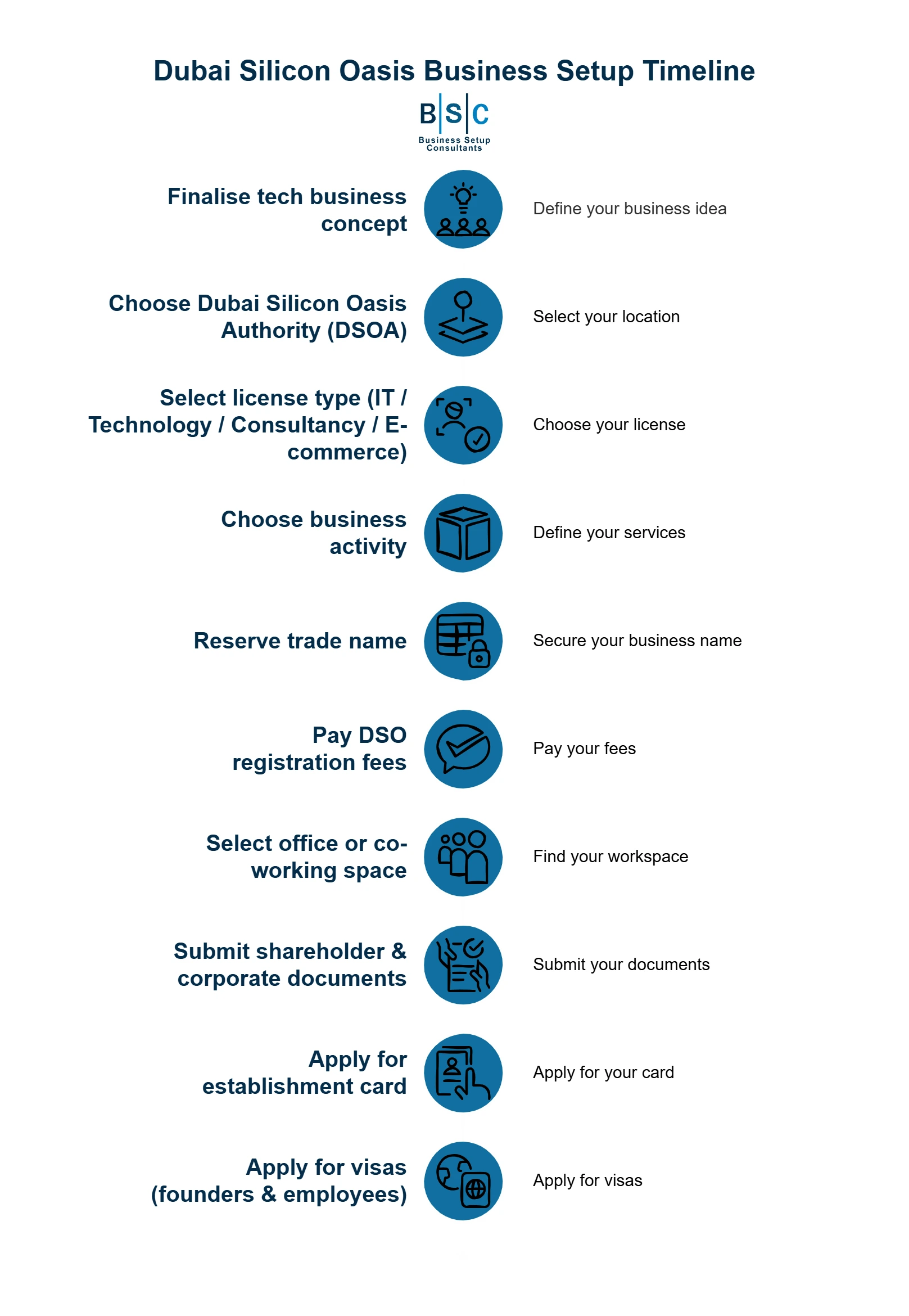 Dubai Silicon Oasis Business Setup Timeline

B|S|C
Business Setup Consultants

Finalise tech business concept

Define your business idea

Choose Dubai Silicon Oasis Authority (DSOA)

Select your location

Select license type (IT / Technology / Consultancy / E-commerce)

Choose your license

Choose business activity

Define your services

Reserve trade name

Secure your business name

Pay DSO registration fees

Pay your fees

Select office or co-working space

Find your workspace

Submit shareholder & corporate documents

Submit your documents

Apply for establishment card

Apply for your card

Apply for visas (founders & employees)

Apply for visas